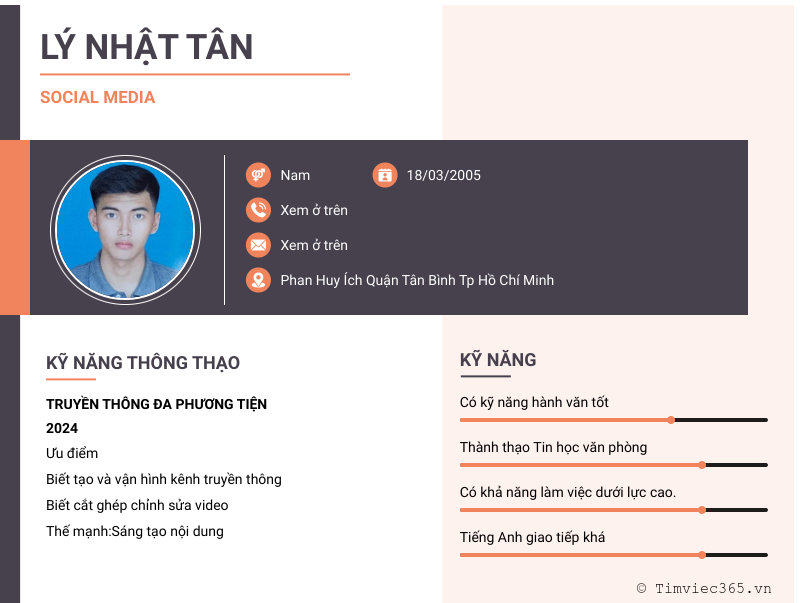 LÝ NHẬT TÂN

SOCIAL MEDIA

Nam

18/03/2005

Xem ở trên

Xem ở trên

Phan Huy Ích Quận Tân Bình Tp Hồ Chí Minh

KỸ NĂNG THÔNG THẠO

TRUYỀN THÔNG ĐA PHƯƠNG TIỆN

2024

Ưu điểm

Biết tạo và vận hình kênh truyền thông

Biết cắt ghép chỉnh sửa video

Thế mạnh:Sáng tạo nội dung

KỸ NĂNG

Có kỹ năng hành văn tốt

Thành thạo Tin học văn phòng

Có khả năng làm việc dưới lực cao.

Tiếng Anh giao tiếp khá

© Timviec365.vn